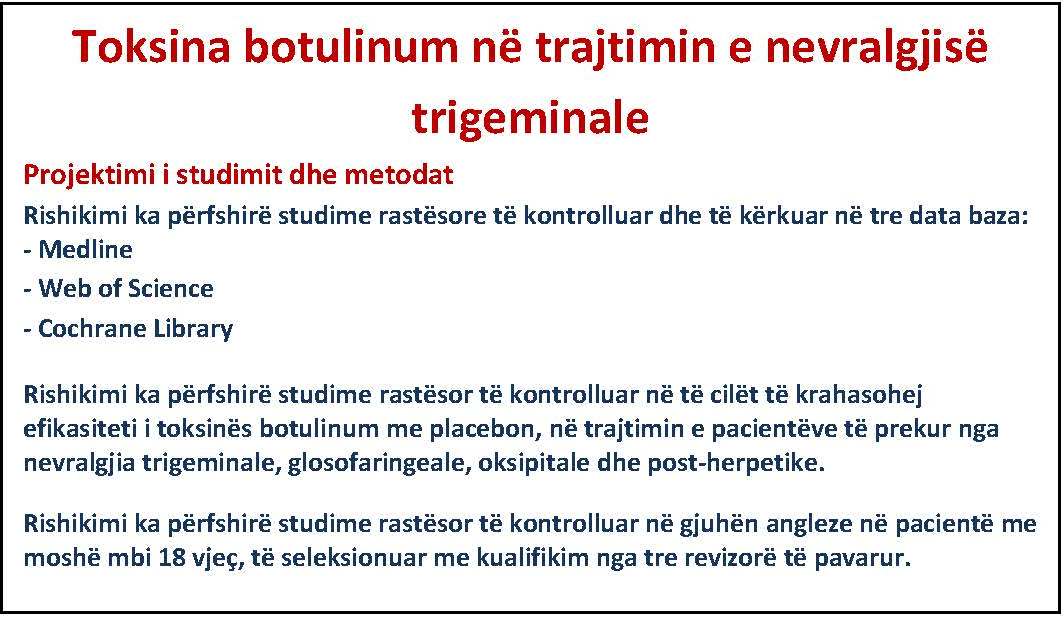 Toksina botulinum në trajtimin e nevralgjisë trigeminale

Projektimi i studimit dhe metodat

Rishikimi ka përfshirë studime rastësore të kontrolluar dhe të kërkuar në tre data baza:
- Medline
- Web of Science
- Cochrane Library

Rishikimi ka përfshirë studime rastësor të kontrolluar në të cilët të krahasohej efikasiteti i toksinës botulinum me placebon, në trajtimin e pacientëve të prekur nga nevralgjia trigeminale, glosofaringeale, oksipitale dhe post-herpetike.

Rishikimi ka përfshirë studime rastësor të kontrolluar në gjuhën angleze në pacientë me moshë mbi 18 vjeç, të seleksionuar me kualifikim nga tre revizorë të pavarur.